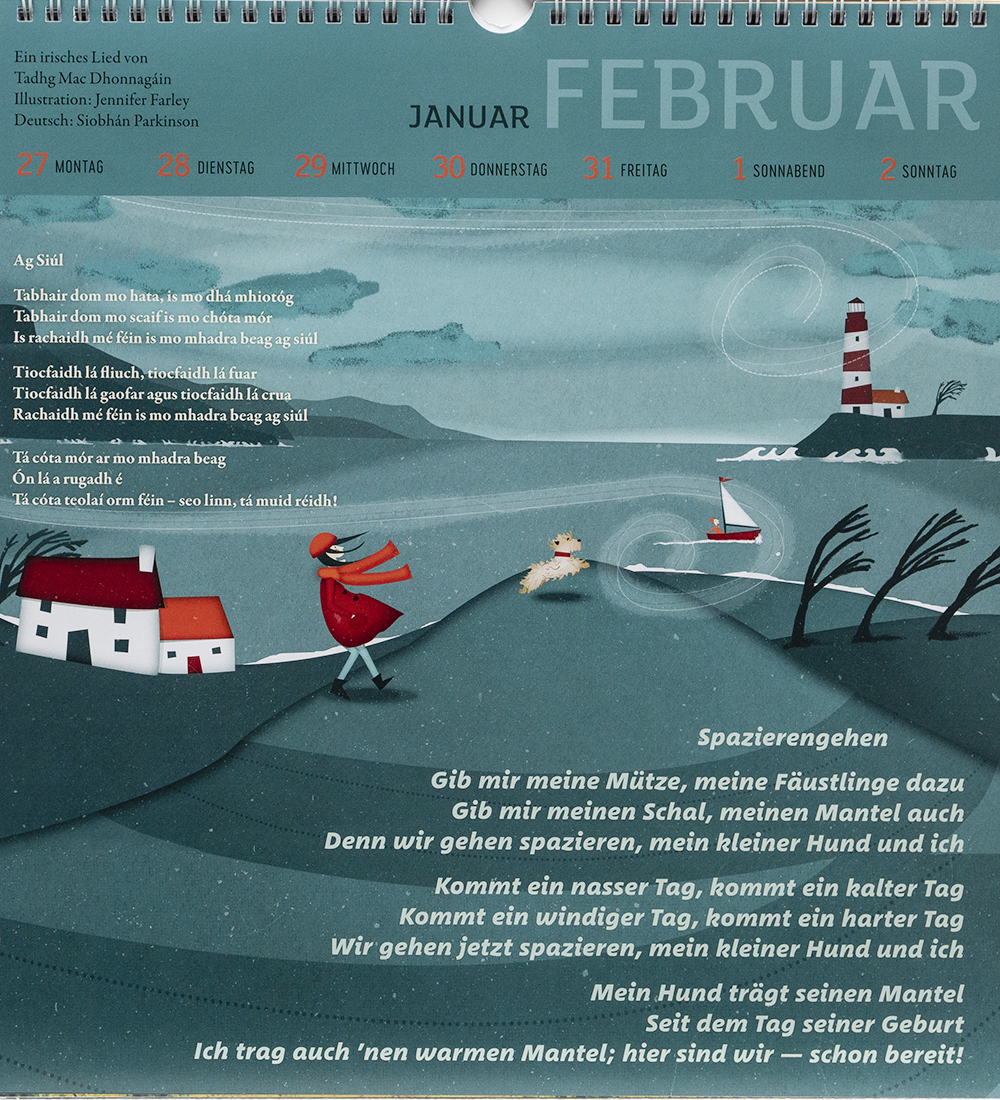 Ein irisches Lied von
Tadhg Mac Dhonnagáin
Illustration: Jennifer Farley
Deutsch: Siobhán Parkinson

JANUAR FEBRUAR

27 MONTAG 28 DIENSTAG 29 MITTWOCH 30 DONNERSTAG 31 FREITAG 1 SONNABEND 2 SONNTAG

Ag Siúl

Tabhair dom mo hata, is mo dhá mhiotóg
Tabhair dom mo scaif is mo chóta mór
Is rachaidh mé féin is mo mhadra beag ag siúl

Tiocfaidh lá fliuch, tiocfaidh lá fuar
Tiocfaidh lá gaofar agus tiocfaidh lá crua
Rachaidh mé féin is mo mhadra beag ag siúl

Tá cóta mór ar mo mhadra beag
Ón lá a rugadh é
Tá cóta teolaí orm féin – seo linn, tá muid réidh!

Spazierengehen

Gib mir meine Mütze, meine Fäustlinge dazu
Gib mir meinen Schal, meinen Mantel auch
Denn wir gehen spazieren, mein kleiner Hund und ich

Kommt ein nasser Tag, kommt ein kalter Tag
Kommt ein windiger Tag, kommt ein harter Tag
Wir gehen jetzt spazieren, mein kleiner Hund und ich

Mein Hund trägt seinen Mantel
Seit dem Tag seiner Geburt
Ich trag auch 'nen warmen Mantel; hier sind wir — schon bereit!